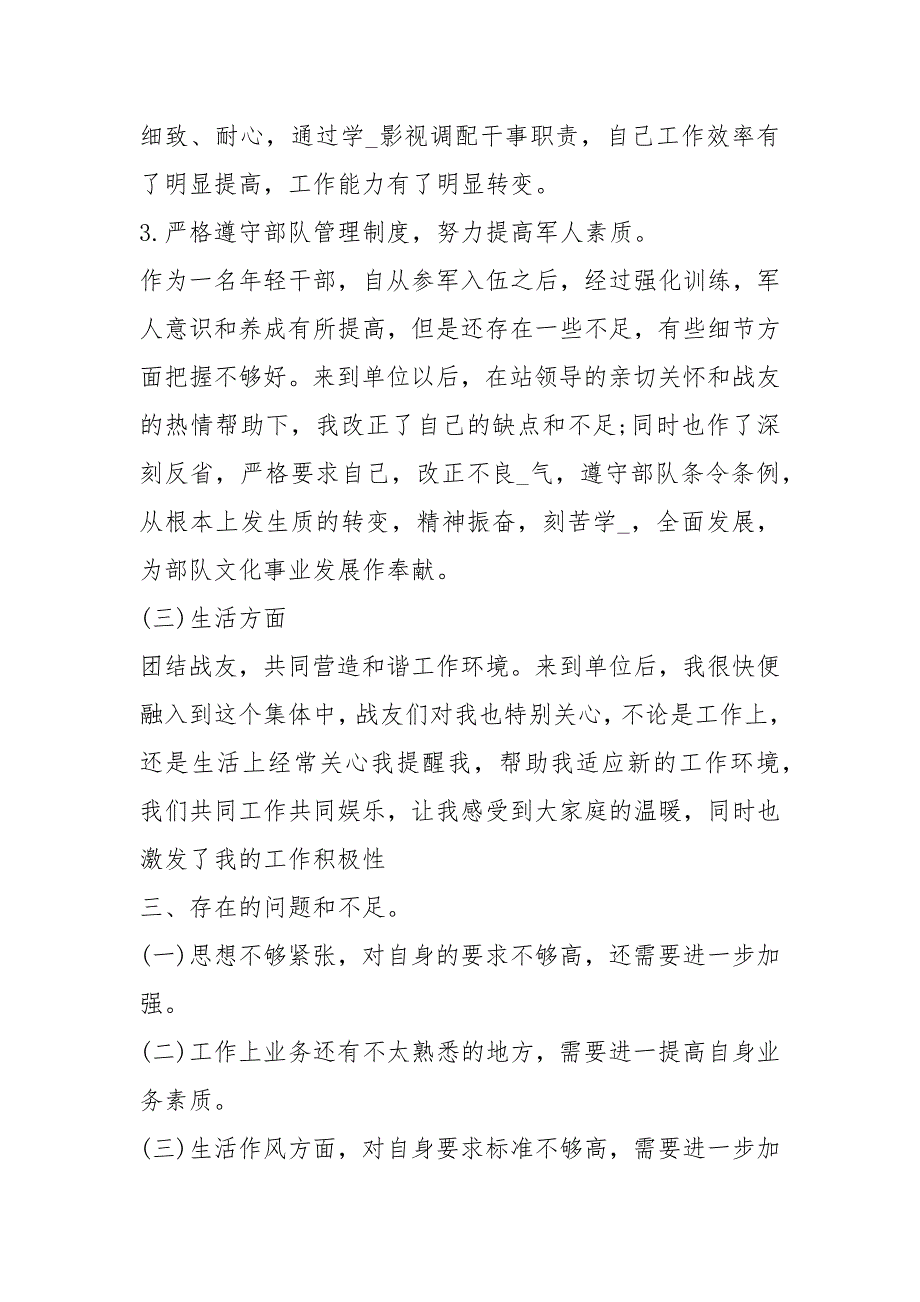 细致、耐心，通过学_影视调配干事职责，自己工作效率有了明显提高，工作能力有了明显转变。

3.严格遵守部队管理制度，努力提高军人素质。

作为一名年轻干部，自从参军入伍之后，经过强化训练，军人意识和养成有所提高，但是还存在一些不足，有些细节方面把握不够好。来到单位以后，在站领导的亲切关怀和战友的热情帮助下，我改正了自己的缺点和不足;同时也作了深刻反省，严格要求自己，改正不良_气，遵守部队条令条例，从根本上发生质的转变，精神振奋，刻苦学_，全面发展，为部队文化事业发展作奉献。

(三)生活方面

团结战友，共同营造和谐工作环境。来到单位后，我很快便融入到这个集体中，战友们对我也特别关心，不论是工作上，还是生活上经常关心我提醒我，帮助我适应新的工作环境，我们共同工作共同娱乐，让我感受到大家庭的温暖，同时也激发了我的工作积极性

三、存在的问题和不足。

(一)思想不够紧张，对自身的要求不够高，还需要进一步加强。

(二)工作上业务还有不太熟悉的地方，需要进一提高自身业务素质。

(三)生活作风方面，对自身要求标准不够高，需要进一步加